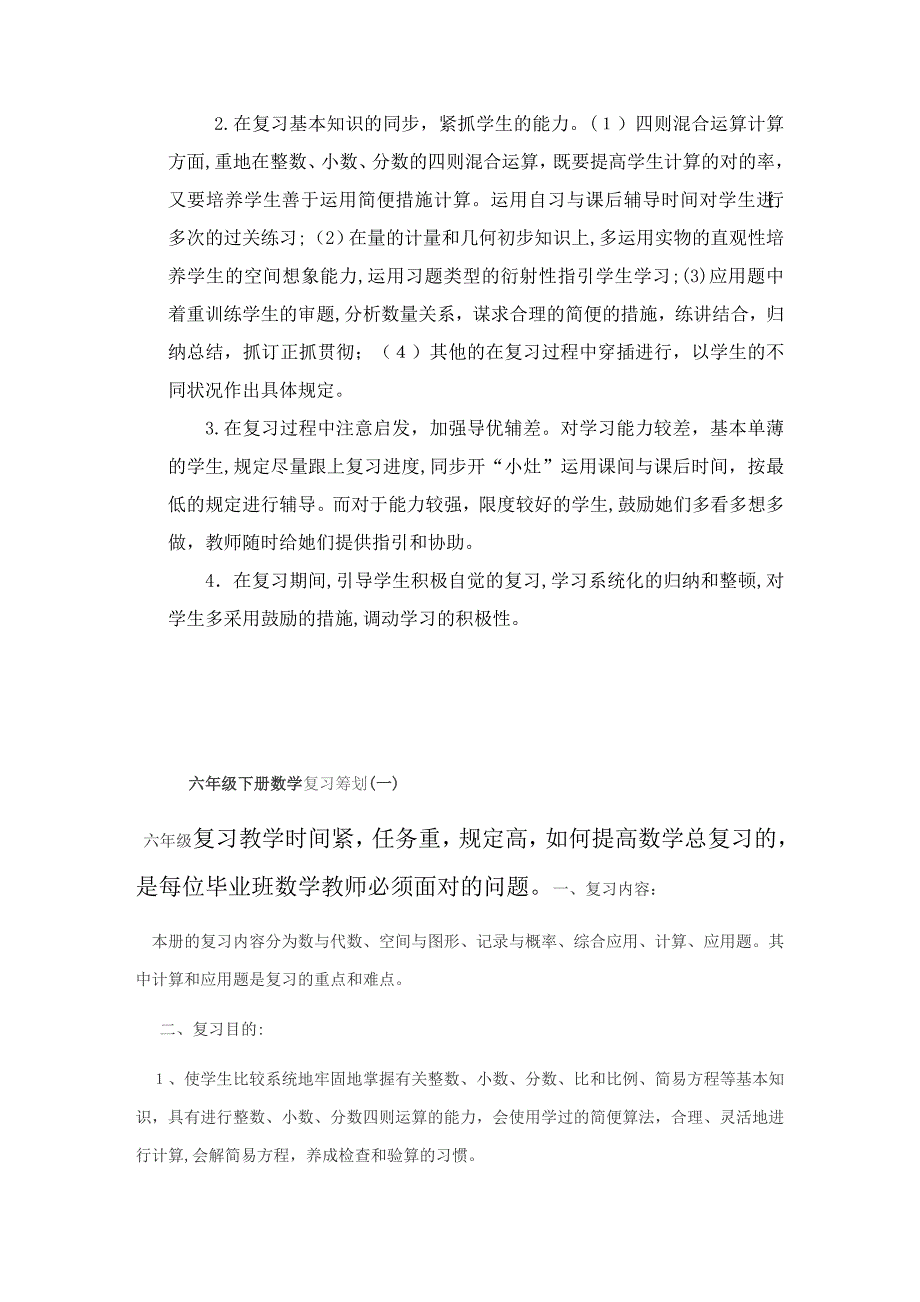 2.在复习基本知识的同步，紧抓学生的能力。（1）四则混合运算计算方面,重地在整数、小数、分数的四则混合运算，既要提高学生计算的对的率，又要培养学生善于运用简便措施计算。运用自习与课后辅导时间对学生进行多次的过关练习;（2)在量的计量和几何初步知识上,多运用实物的直观性培养学生的空间想象能力,运用习题类型的衍射性指引学生学习;(3)应用题中着重训练学生的审题,分析数量关系，谋求合理的简便的措施，练讲结合，归纳总结，抓订正抓贯彻；（4）其他的在复习过程中穿插进行，以学生的不同状况作出具体规定。

3.在复习过程中注意启发，加强导优辅差。对学习能力较差，基本单薄的学生,规定尽量跟上复习进度,同步开“小灶”运用课间与课后时间，按最低的规定进行辅导。而对于能力较强，限度较好的学生,鼓励她们多看多想多做，教师随时给她们提供指引和协助。

4．在复习期间,引导学生积极自觉的复习,学习系统化的归纳和整顿,对学生多采用鼓励的措施,调动学习的积极性。

六年级下册数学复习筹划(一)

六年级复习教学时间紧，任务重，规定高，如何提高数学总复习的，是每位毕业班数学教师必须面对的问题。一、复习内容：

本册的复习内容分为数与代数、空间与图形、记录与概率、综合应用、计算、应用题。其中计算和应用题是复习的重点和难点。

二、复习目的:

1、使学生比较系统地牢固地掌握有关整数、小数、分数、比和比例、简易方程等基本知识，具有进行整数、小数、分数四则运算的能力，会使用学过的简便算法，合理、灵活地进行计算,会解简易方程，养成检查和验算的习惯。